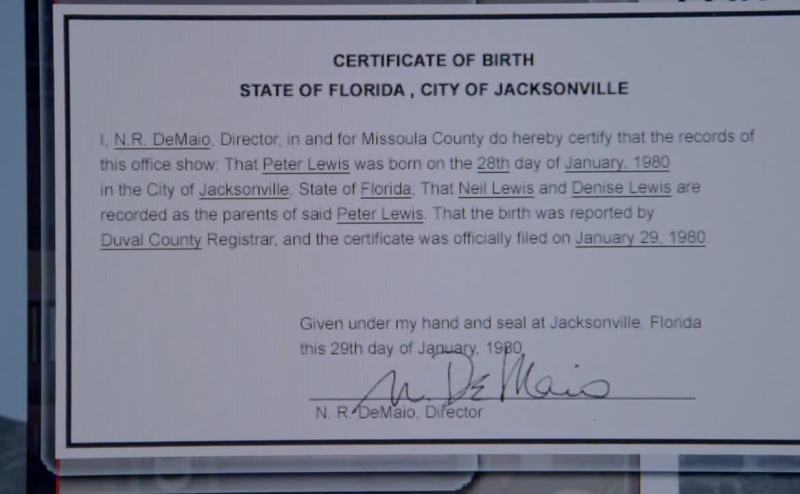 CERTIFICATE OF BIRTH

STATE OF FLORIDA , CITY OF JACKSONVILLE

I, N.R. DeMaio, Director, in and for Missoula County do hereby certify that the records of this office show: That Peter Lewis was born on the 28th day of January, 1980 in the City of Jacksonville, State of Florida; That Neil Lewis and Denise Lewis are recorded as the parents of said Peter Lewis. That the birth was reported by Duval County Registrar, and the certificate was officially filed on January 29, 1980.

Given under my hand and seal at Jacksonville, Florida this 29th day of January, 1980.

N. DeMaio

N. R. DeMaio, Director